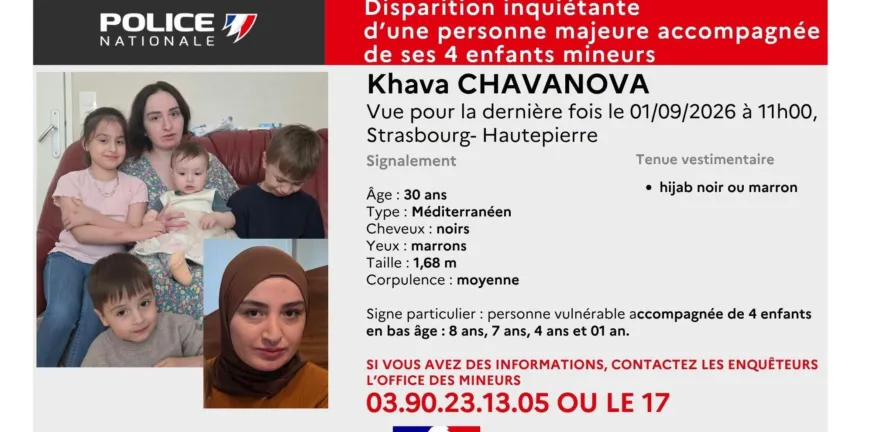 POLICE NATIONALE

Disparition inquiétante d'une personne majeure accompagnée de ses 4 enfants mineurs

Khava CHAVANOVA

Vue pour la dernière fois le 01/09/2026 à 11h00, Strasbourg- Hautepierre

Signalement

Âge : 30 ans
Type : Méditerranéen
Cheveux : noirs
Yeux : marrons
Taille : 1,68 m
Corpulence : moyenne

Tenue vestimentaire

• hijab noir ou marron

Signe particulier : personne vulnérable accompagnée de 4 enfants en bas âge : 8 ans, 7 ans, 4 ans et 01 an.

SI VOUS AVEZ DES INFORMATIONS, CONTACTEZ LES ENQUÊTEURS L'OFFICE DES MINEURS

03.90.23.13.05 OU LE 17